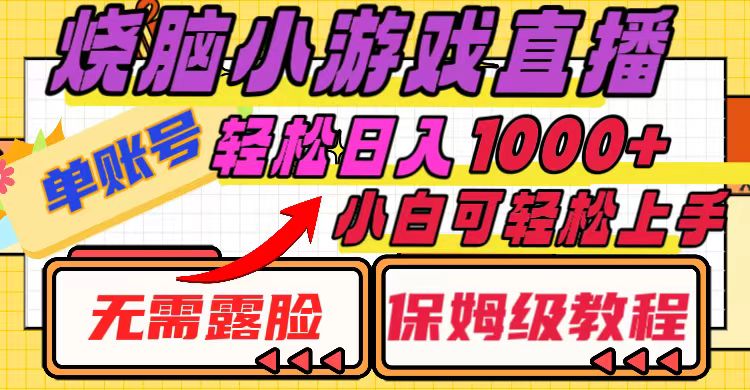 烧脑小游戏直播

单账号

轻松日入1000+

小白可轻松上手

无需露脸

保姆级教程